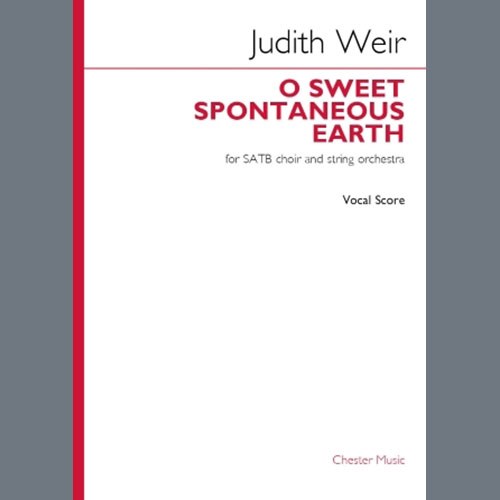 Judith Weir

O SWEET SPONTANEOUS EARTH

for SATB choir and string orchestra

Vocal Score

Chester Music